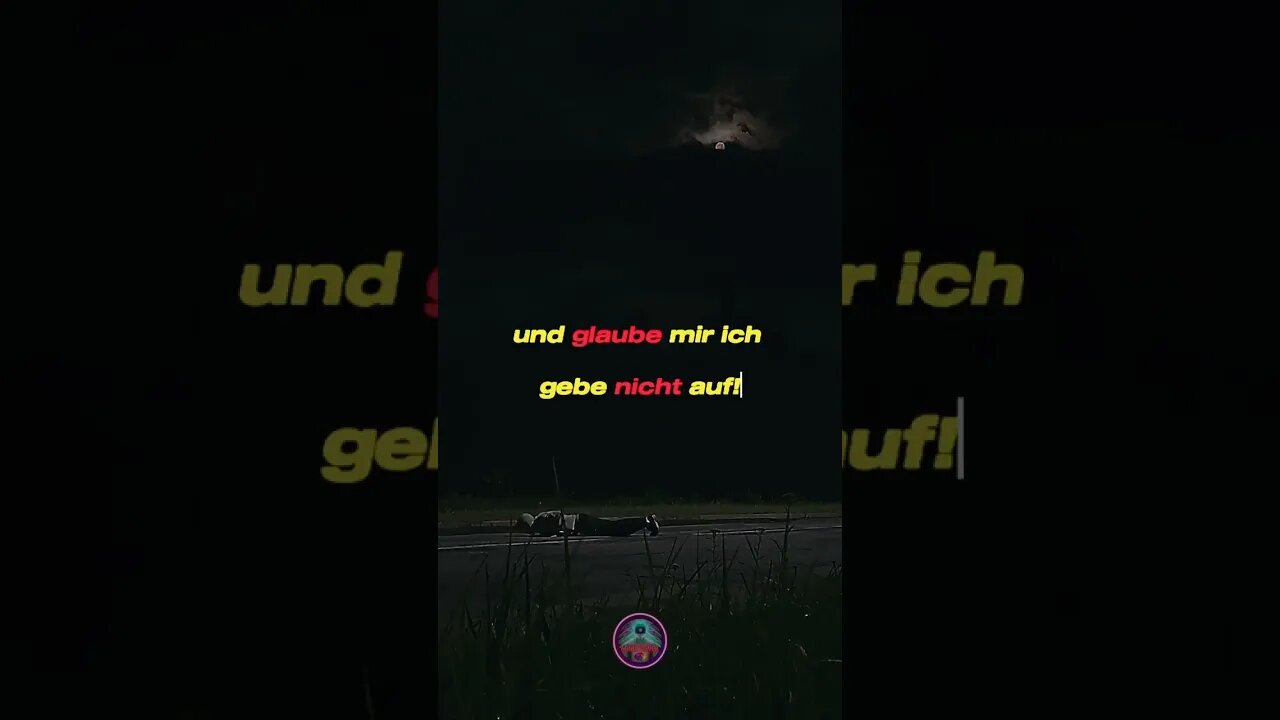 und glaube mir ich

gebe nicht auf!